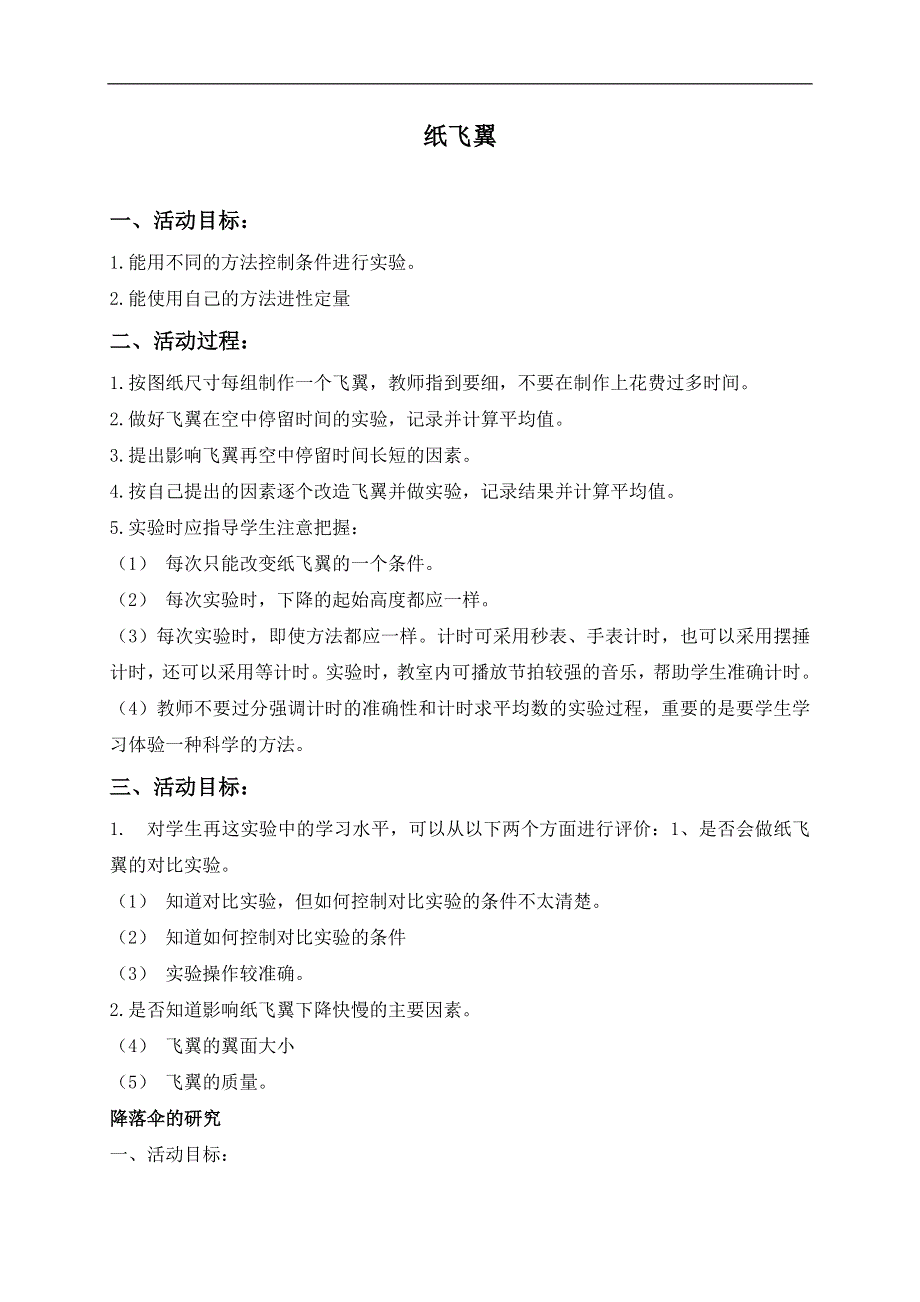 纸飞翼

一、活动目标：

1.能用不同的方法控制条件进行实验。

2.能使用自己的方法进性定量

二、活动过程：

1.按图纸尺寸每组制作一个飞翼，教师指到要细，不要在制作上花费过多时间。

2.做好飞翼在空中停留时间的实验，记录并计算平均值。

3.提出影响飞翼再空中停留时间长短的因素。

4.按自己提出的因素逐个改造飞翼并做实验，记录结果并计算平均值。

5.实验时应指导学生注意把握：

（1） 每次只能改变纸飞翼的一个条件。

（2） 每次实验时，下降的起始高度都应一样。

（3）每次实验时，即使方法都应一样。计时可采用秒表、手表计时，也可以采用摆捶计时，还可以采用等计时。实验时，教室内可播放节拍较强的音乐，帮助学生准确计时。

（4）教师不要过分强调计时的准确性和计时求平均数的实验过程，重要的是要学生学习体验一种科学的方法。

三、活动目标：

1. 对学生再这实验中的学习水平，可以从以下两个方面进行评价：1、是否会做纸飞翼的对比实验。

（1） 知道对比实验，但如何控制对比实验的条件不太清楚。

（2） 知道如何控制对比实验的条件

（3） 实验操作较准确。

2.是否知道影响纸飞翼下降快慢的主要因素。

（4） 飞翼的翼面大小

（5） 飞翼的质量。

降落伞的研究

一、活动目标：